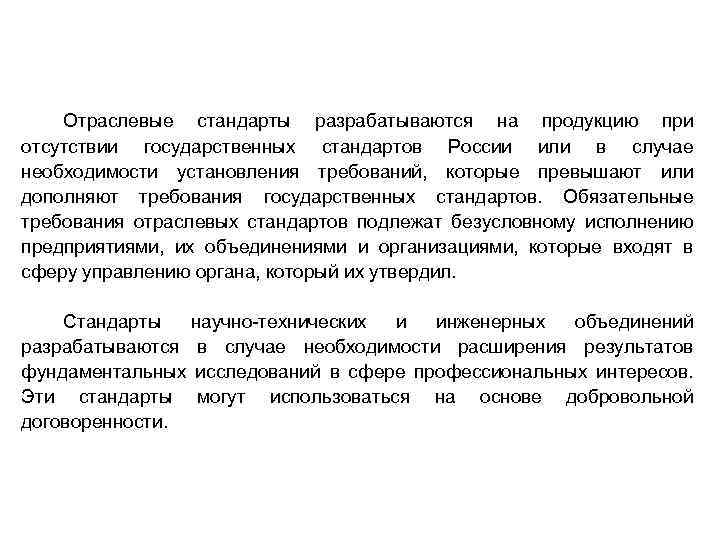 Отраслевые стандарты разрабатываются на продукцию при отсутствии государственных стандартов России или в случае необходимости установления требований, которые превышают или дополняют требования государственных стандартов. Обязательные требования отраслевых стандартов подлежат безусловному исполнению предприятиями, их объединениями и организациями, которые входят в сферу управлению органа, который их утвердил.

Стандарты научно-технических и инженерных объединений разрабатываются в случае необходимости расширения результатов фундаментальных исследований в сфере профессиональных интересов. Эти стандарты могут использоваться на основе добровольной договоренности.